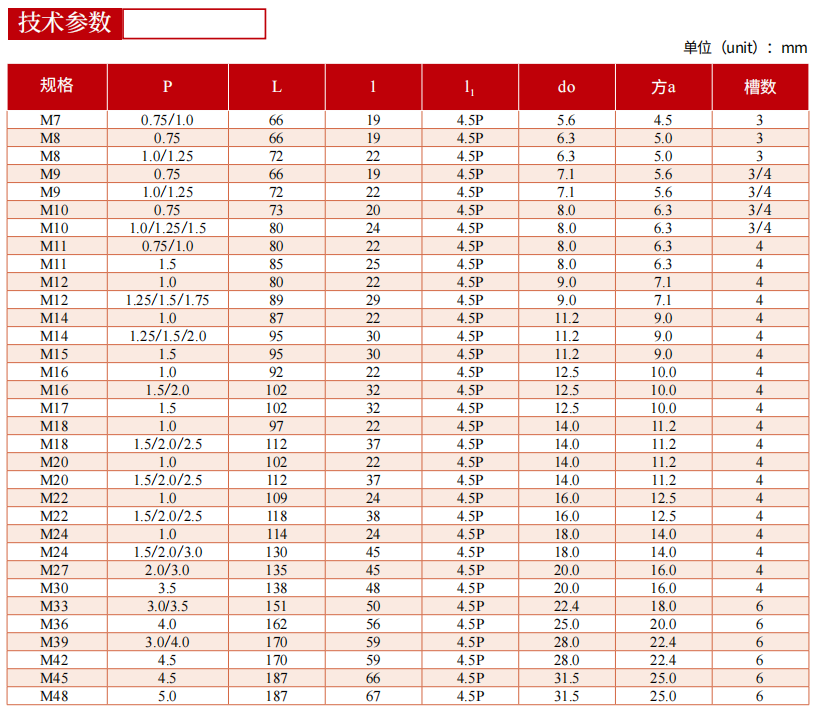 技术参数

单位（unit）：mm

| 规格 | P | L | l | $l_1$ | do | 方a | 槽数 |
|---|---|---|---|---|---|---|---|
| M7 | 0.75/1.0 | 66 | 19 | 4.5P | 5.6 | 4.5 | 3 |
| M8 | 0.75 | 66 | 19 | 4.5P | 6.3 | 5.0 | 3 |
| M8 | 1.0/1.25 | 72 | 22 | 4.5P | 6.3 | 5.0 | 3 |
| M9 | 0.75 | 66 | 19 | 4.5P | 7.1 | 5.6 | 3/4 |
| M9 | 1.0/1.25 | 72 | 22 | 4.5P | 7.1 | 5.6 | 3/4 |
| M10 | 0.75 | 73 | 20 | 4.5P | 8.0 | 6.3 | 3/4 |
| M10 | 1.0/1.25/1.5 | 80 | 24 | 4.5P | 8.0 | 6.3 | 3/4 |
| M11 | 0.75/1.0 | 80 | 22 | 4.5P | 8.0 | 6.3 | 4 |
| M11 | 1.5 | 85 | 25 | 4.5P | 8.0 | 6.3 | 4 |
| M12 | 1.0 | 80 | 22 | 4.5P | 9.0 | 7.1 | 4 |
| M12 | 1.25/1.5/1.75 | 89 | 29 | 4.5P | 9.0 | 7.1 | 4 |
| M14 | 1.0 | 87 | 22 | 4.5P | 11.2 | 9.0 | 4 |
| M14 | 1.25/1.5/2.0 | 95 | 30 | 4.5P | 11.2 | 9.0 | 4 |
| M15 | 1.5 | 95 | 30 | 4.5P | 11.2 | 9.0 | 4 |
| M16 | 1.0 | 92 | 22 | 4.5P | 12.5 | 10.0 | 4 |
| M16 | 1.5/2.0 | 102 | 32 | 4.5P | 12.5 | 10.0 | 4 |
| M17 | 1.5 | 102 | 32 | 4.5P | 12.5 | 10.0 | 4 |
| M18 | 1.0 | 97 | 22 | 4.5P | 14.0 | 11.2 | 4 |
| M18 | 1.5/2.0/2.5 | 112 | 37 | 4.5P | 14.0 | 11.2 | 4 |
| M20 | 1.0 | 102 | 22 | 4.5P | 14.0 | 11.2 | 4 |
| M20 | 1.5/2.0/2.5 | 112 | 37 | 4.5P | 14.0 | 11.2 | 4 |
| M22 | 1.0 | 109 | 24 | 4.5P | 16.0 | 12.5 | 4 |
| M22 | 1.5/2.0/2.5 | 118 | 38 | 4.5P | 16.0 | 12.5 | 4 |
| M24 | 1.0 | 114 | 24 | 4.5P | 18.0 | 14.0 | 4 |
| M24 | 1.5/2.0/3.0 | 130 | 45 | 4.5P | 18.0 | 14.0 | 4 |
| M27 | 2.0/3.0 | 135 | 45 | 4.5P | 20.0 | 16.0 | 4 |
| M30 | 3.5 | 138 | 48 | 4.5P | 20.0 | 16.0 | 4 |
| M33 | 3.0/3.5 | 151 | 50 | 4.5P | 22.4 | 18.0 | 6 |
| M36 | 4.0 | 162 | 56 | 4.5P | 25.0 | 20.0 | 6 |
| M39 | 3.0/4.0 | 170 | 59 | 4.5P | 28.0 | 22.4 | 6 |
| M42 | 4.5 | 170 | 59 | 4.5P | 28.0 | 22.4 | 6 |
| M45 | 4.5 | 187 | 66 | 4.5P | 31.5 | 25.0 | 6 |
| M48 | 5.0 | 187 | 67 | 4.5P | 31.5 | 25.0 | 6 |